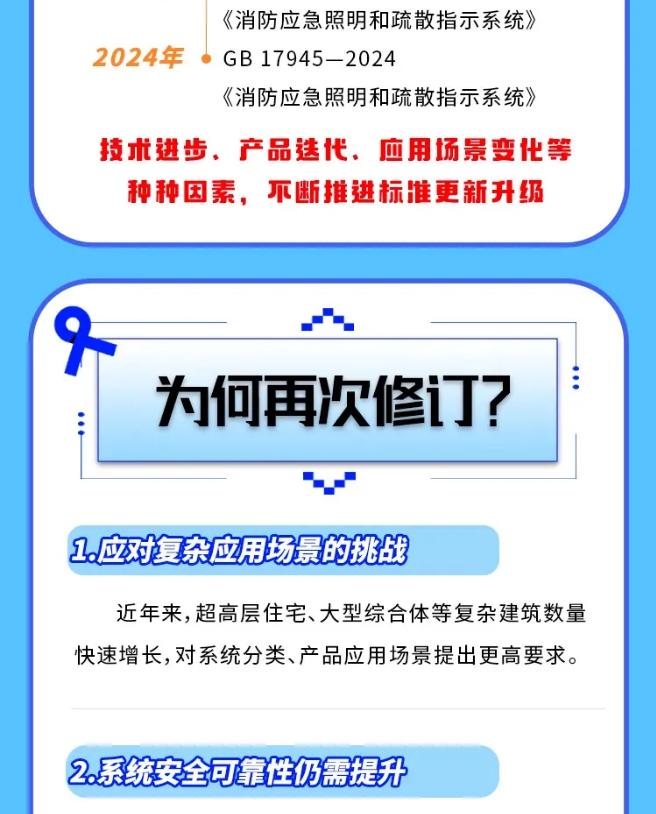 《消防应急照明和疏散指示系统》

2024年

GB 17945—2024

《消防应急照明和疏散指示系统》

技术进步、产品迭代、应用场景变化等种种因素，不断推进标准更新升级

为何再次修订?

1.应对复杂应用场景的挑战

近年来，超高层住宅、大型综合体等复杂建筑数量快速增长，对系统分类、产品应用场景提出更高要求。

2.系统安全可靠性仍需提升